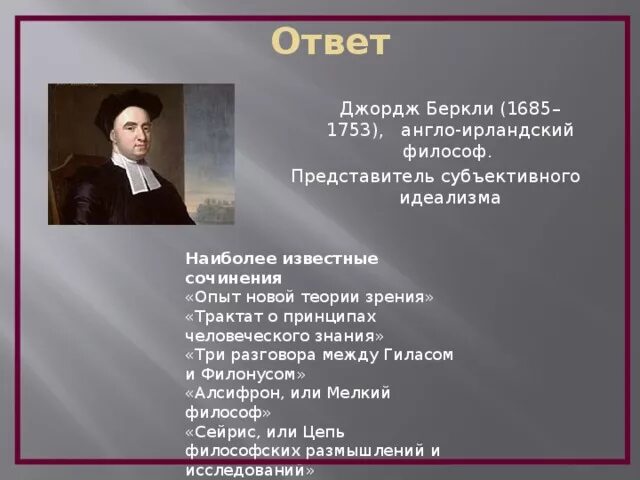 Ответ

Джордж Беркли (1685–1753), англо-ирландский философ.

Представитель субъективного идеализма

Наиболее известные сочинения
«Опыт новой теории зрения»
«Трактат о принципах человеческого знания»
«Три разговора между Гиласом и Филонусом»
«Алсифрон, или Мелкий философ»
«Сейрис, или Цепь философских размышлений и исследовании»